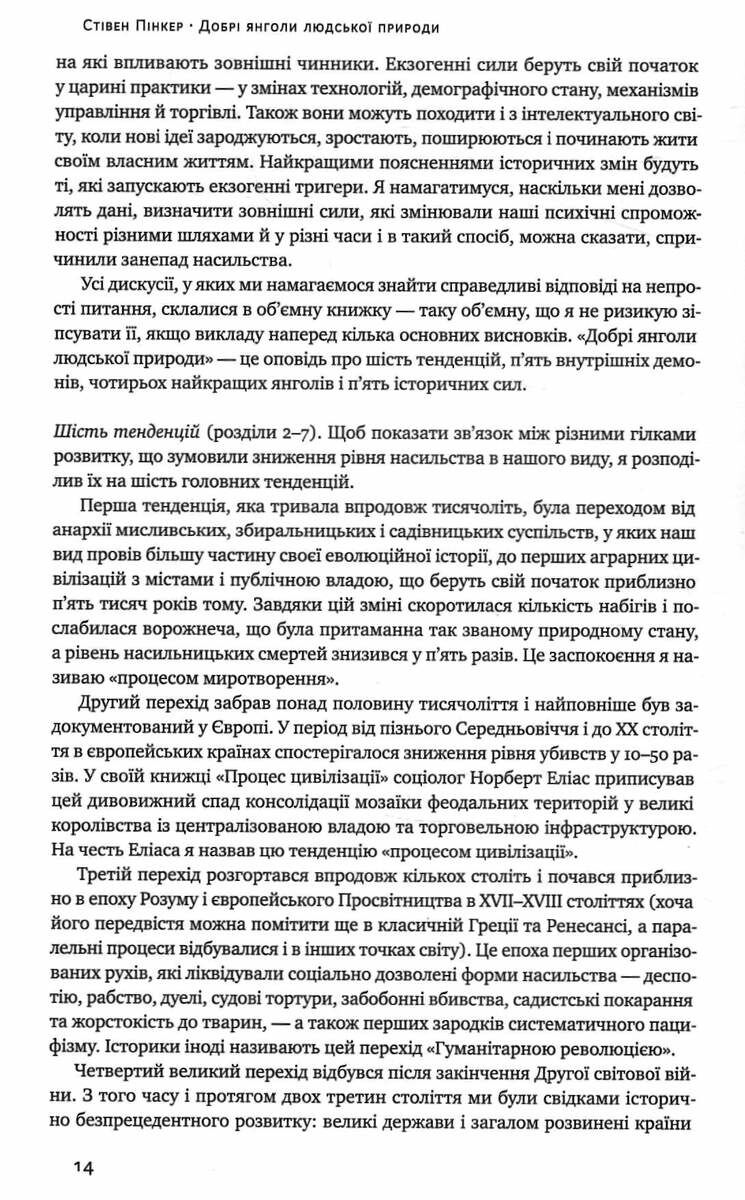 Стівен Пінкер · Добрі янголи людської природи

на які впливають зовнішні чинники. Екзогенні сили беруть свій початок у царині практики — у змінах технологій, демографічного стану, механізмів управління й торгівлі. Також вони можуть походити і з інтелектуального світу, коли нові ідеї зароджуються, зростають, поширюються і починають жити своїм власним життям. Найкращими поясненнями історичних змін будуть ті, які запускають екзогенні тригери. Я намагатимуся, наскільки мені дозволять дані, визначити зовнішні сили, які змінювали наші психічні спроможності різними шляхами й у різні часи і в такий спосіб, можна сказати, спричинили занепад насильства.

Усі дискусії, у яких ми намагаємося знайти справедливі відповіді на непрості питання, склалися в об'ємну книжку — таку об'ємну, що я не ризикую зіпсувати її, якщо викладу наперед кілька основних висновків. «Добрі янголи людської природи» — це оповідь про шість тенденцій, п'ять внутрішніх демонів, чотирьох найкращих янголів і п'ять історичних сил.

Шість тенденцій (розділи 2–7). Щоб показати зв'язок між різними гілками розвитку, що зумовили зниження рівня насильства в нашого виду, я розподілив їх на шість головних тенденцій.

Перша тенденція, яка тривала впродовж тисячоліть, була переходом від анархії мисливських, збиральницьких і садівницьких суспільств, у яких наш вид провів більшу частину своєї еволюційної історії, до перших аграрних цивілізацій з містами і публічною владою, що беруть свій початок приблизно п'ять тисяч років тому. Завдяки цій зміні скоротилася кількість набігів і послабилася ворожнеча, що була притаманна так званому природному стану, а рівень насильницьких смертей знизився у п'ять разів. Це заспокоєння я називаю «процесом миротворення».

Другий перехід забрав понад половину тисячоліття і найповніше був задокументований у Європі. У період від пізнього Середньовіччя і до XX століття в європейських країнах спостерігалося зниження рівня убивств у 10–50 разів. У своїй книжці «Процес цивілізації» соціолог Норберт Еліас приписував цей дивовижний спад консолідації мозаїки феодальних територій у великі королівства із централізованою владою та торговельною інфраструктурою. На честь Еліаса я назвав цю тенденцію «процесом цивілізації».

Третій перехід розгортався впродовж кількох століть і почався приблизно в епоху Розуму і європейського Просвітництва в XVII–XVIII століттях (хоча його передвістя можна помітити ще в класичній Греції та Ренесансі, а паралельні процеси відбувалися і в інших точках світу). Це епоха перших організованих рухів, які ліквідували соціально дозволені форми насильства — деспотію, рабство, дуелі, судові тортури, забобонні вбивства, садистські покарання та жорстокість до тварин, — а також перших зародків систематичного пацифізму. Історики іноді називають цей перехід «Гуманітарною революцією».

Четвертий великий перехід відбувся після закінчення Другої світової війни. З того часу і протягом двох третин століття ми були свідками історично безпрецедентного розвитку: великі держави і загалом розвинені країни

14